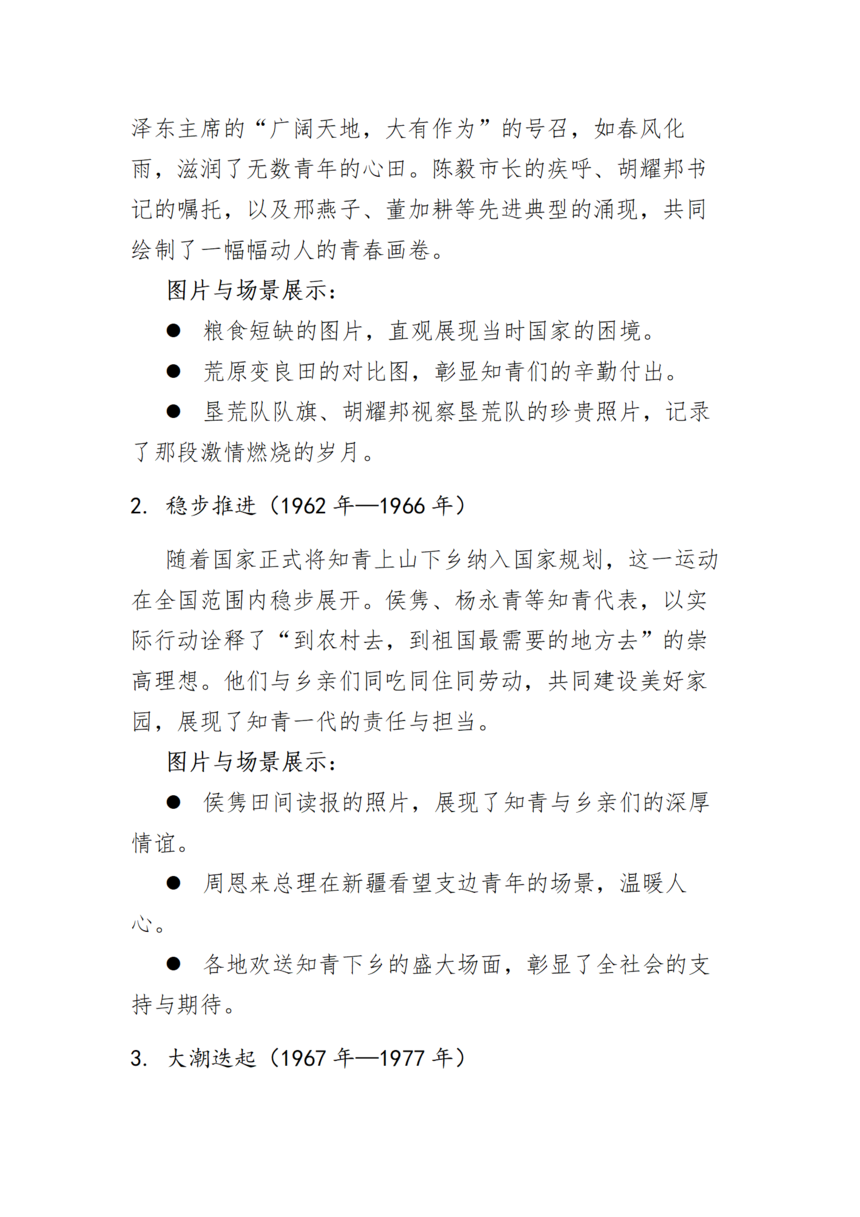 泽东主席的“广阔天地，大有作为”的号召，如春风化雨，滋润了无数青年的心田。陈毅市长的疾呼、胡耀邦书记的嘱托，以及邢燕子、董加耕等先进典型的涌现，共同绘制了一幅幅动人的青春画卷。

图片与场景展示：

● 粮食短缺的图片，直观展现当时国家的困境。

● 荒原变良田的对比图，彰显知青们的辛勤付出。

● 垦荒队队旗、胡耀邦视察垦荒队的珍贵照片，记录了那段激情燃烧的岁月。

2. 稳步推进（1962 年—1966 年）

随着国家正式将知青上山下乡纳入国家规划，这一运动在全国范围内稳步展开。侯隽、杨永青等知青代表，以实际行动诠释了“到农村去，到祖国最需要的地方去”的崇高理想。他们与乡亲们同吃同住同劳动，共同建设美好家园，展现了知青一代的责任与担当。

图片与场景展示：

● 侯隽田间读报的照片，展现了知青与乡亲们的深厚情谊。

● 周恩来总理在新疆看望支边青年的场景，温暖人心。

● 各地欢送知青下乡的盛大场面，彰显了全社会的支持与期待。

3. 大潮迭起（1967 年—1977 年）